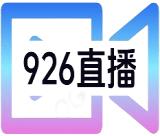 926直播